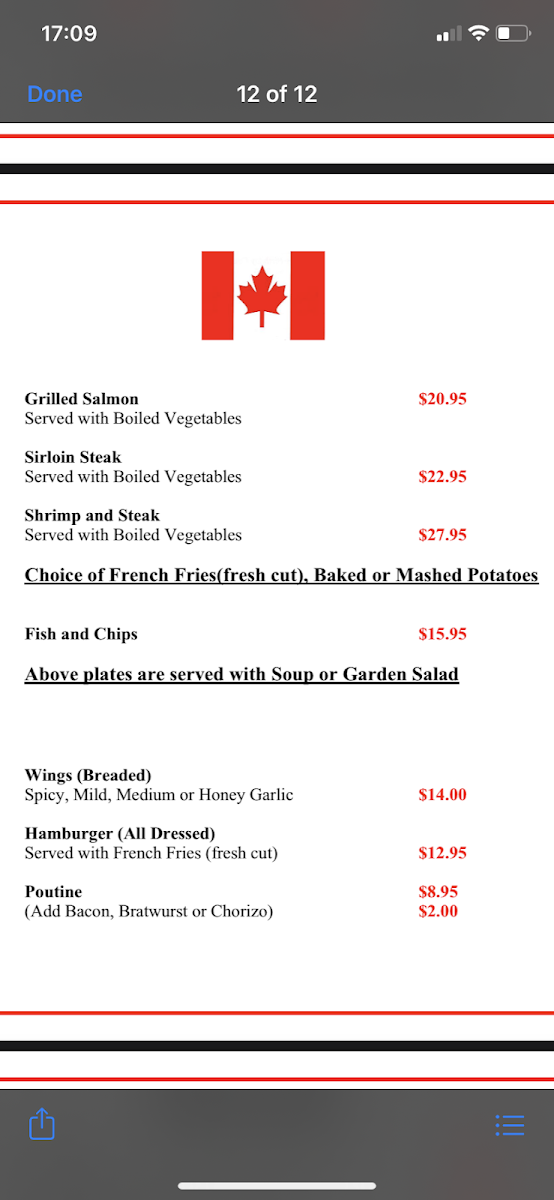 17:09

Done
12 of 12

Grilled Salmon $20.95
Served with Boiled Vegetables

Sirloin Steak
Served with Boiled Vegetables $22.95

Shrimp and Steak
Served with Boiled Vegetables $27.95

Choice of French Fries(fresh cut), Baked or Mashed Potatoes

Fish and Chips $15.95

Above plates are served with Soup or Garden Salad

Wings (Breaded)
Spicy, Mild, Medium or Honey Garlic $14.00

Hamburger (All Dressed)
Served with French Fries (fresh cut) $12.95

Poutine $8.95
(Add Bacon, Bratwurst or Chorizo) $2.00